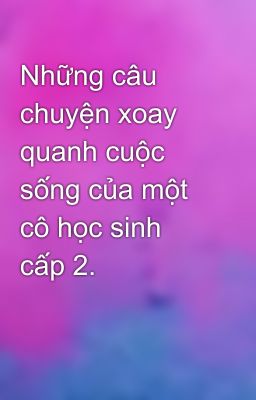 Những câu chuyện xoay quanh cuộc sống của một cô học sinh cấp 2.